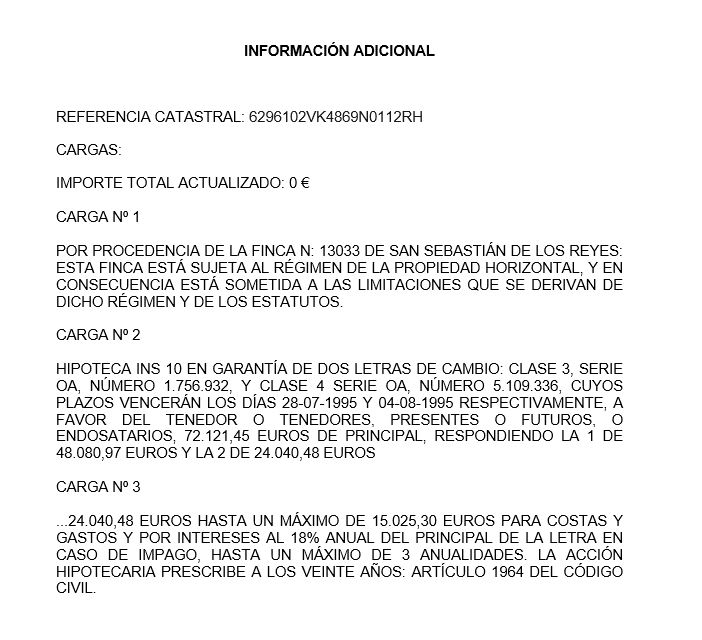 INFORMACIÓN ADICIONAL

REFERENCIA CATASTRAL: 6296102VK4869N0112RH

CARGAS:

IMPORTE TOTAL ACTUALIZADO: 0 €

CARGA Nº 1

POR PROCEDENCIA DE LA FINCA N: 13033 DE SAN SEBASTIÁN DE LOS REYES: ESTA FINCA ESTÁ SUJETA AL RÉGIMEN DE LA PROPIEDAD HORIZONTAL, Y EN CONSECUENCIA ESTÁ SOMETIDA A LAS LIMITACIONES QUE SE DERIVAN DE DICHO RÉGIMEN Y DE LOS ESTATUTOS.

CARGA Nº 2

HIPOTECA INS 10 EN GARANTÍA DE DOS LETRAS DE CAMBIO: CLASE 3, SERIE OA, NÚMERO 1.756.932, Y CLASE 4 SERIE OA, NÚMERO 5.109.336, CUYOS PLAZOS VENCERÁN LOS DÍAS 28-07-1995 Y 04-08-1995 RESPECTIVAMENTE, A FAVOR DEL TENEDOR O TENEDORES, PRESENTES O FUTUROS, O ENDOSATARIOS, 72.121,45 EUROS DE PRINCIPAL, RESPONDIENDO LA 1 DE 48.080,97 EUROS Y LA 2 DE 24.040,48 EUROS

CARGA Nº 3

...24.040,48 EUROS HASTA UN MÁXIMO DE 15.025,30 EUROS PARA COSTAS Y GASTOS Y POR INTERESES AL 18% ANUAL DEL PRINCIPAL DE LA LETRA EN CASO DE IMPAGO, HASTA UN MÁXIMO DE 3 ANUALIDADES. LA ACCIÓN HIPOTECARIA PRESCRIBE A LOS VEINTE AÑOS: ARTÍCULO 1964 DEL CÓDIGO CIVIL.